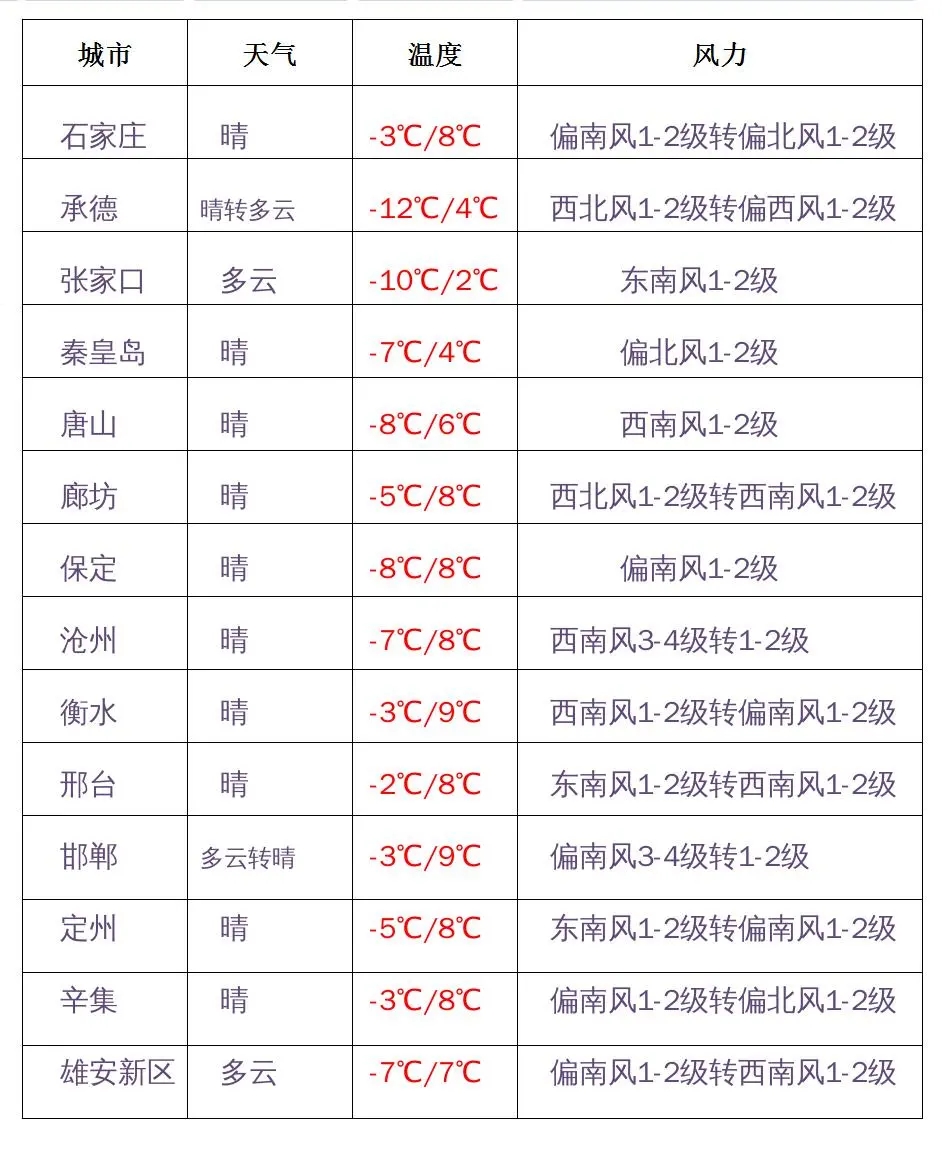 | 城市 | 天气 | 温度 | 风力 |
|---|---|---|---|
| 石家庄 | 晴 | -3℃/8℃ | 偏南风1-2级转偏北风1-2级 |
| 承德 | 晴转多云 | -12℃/4℃ | 西北风1-2级转偏西风1-2级 |
| 张家口 | 多云 | -10℃/2℃ | 东南风1-2级 |
| 秦皇岛 | 晴 | -7℃/4℃ | 偏北风1-2级 |
| 唐山 | 晴 | -8℃/6℃ | 西南风1-2级 |
| 廊坊 | 晴 | -5℃/8℃ | 西北风1-2级转西南风1-2级 |
| 保定 | 晴 | -8℃/8℃ | 偏南风1-2级 |
| 沧州 | 晴 | -7℃/8℃ | 西南风3-4级转1-2级 |
| 衡水 | 晴 | -3℃/9℃ | 西南风1-2级转偏南风1-2级 |
| 邢台 | 晴 | -2℃/8℃ | 东南风1-2级转西南风1-2级 |
| 邯郸 | 多云转晴 | -3℃/9℃ | 偏南风3-4级转1-2级 |
| 定州 | 晴 | -5℃/8℃ | 东南风1-2级转偏南风1-2级 |
| 辛集 | 晴 | -3℃/8℃ | 偏南风1-2级转偏北风1-2级 |
| 雄安新区 | 多云 | -7℃/7℃ | 偏南风1-2级转西南风1-2级 |